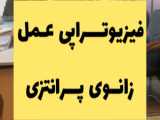 فیزیوتراپی عمل

زانوی پرانتزی